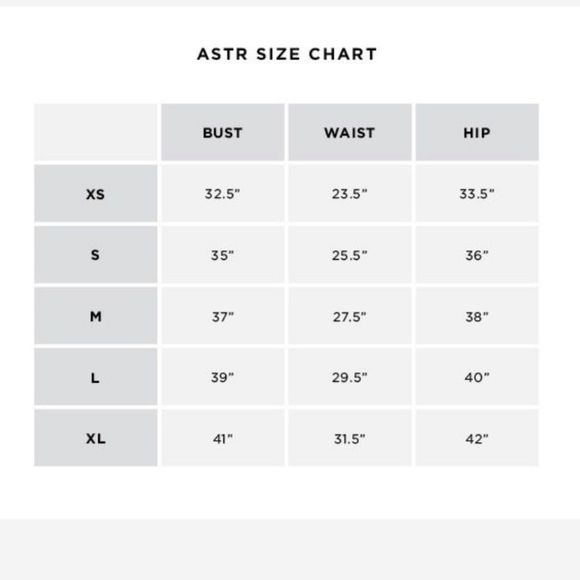 ASTR SIZE CHART

| | BUST | WAIST | HIP |
|---|---|---|---|
| XS | 32.5" | 23.5" | 33.5" |
| S | 35" | 25.5" | 36" |
| M | 37" | 27.5" | 38" |
| L | 39" | 29.5" | 40" |
| XL | 41" | 31.5" | 42" |